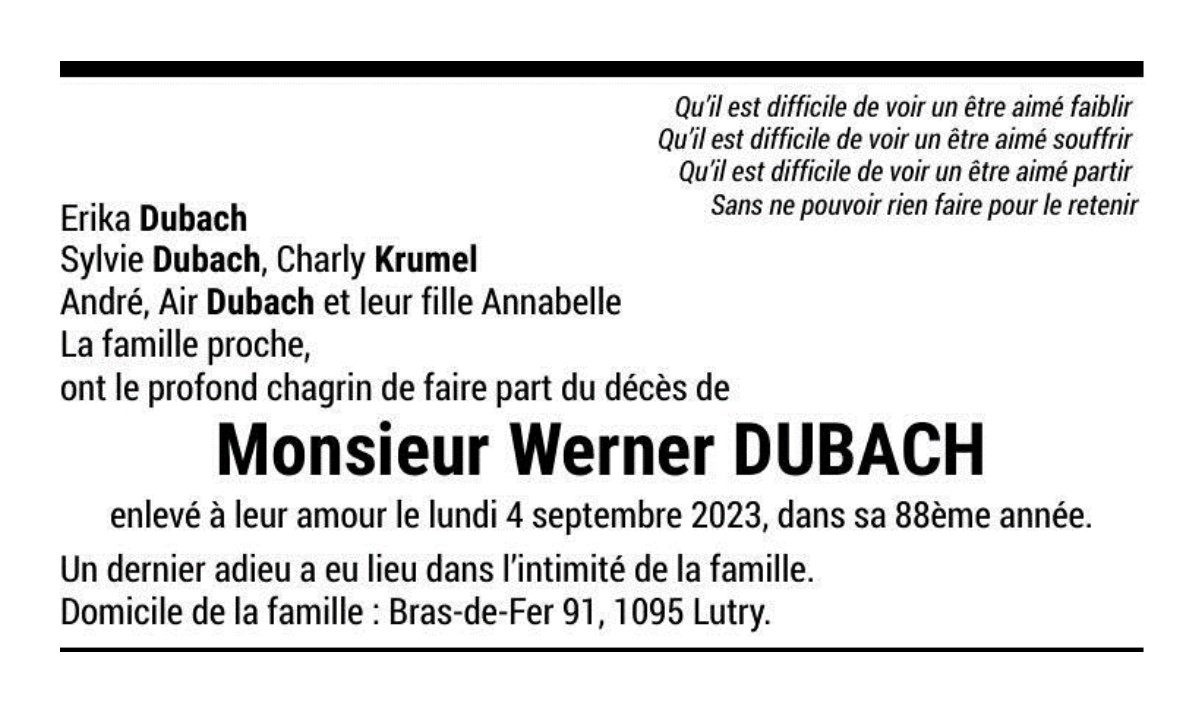 Qu'il est difficile de voir un être aimé faiblir
Qu'il est difficile de voir un être aimé souffrir
Qu'il est difficile de voir un être aimé partir
Sans ne pouvoir rien faire pour le retenir

Erika Dubach
Sylvie Dubach, Charly Krumel
André, Air Dubach et leur fille Annabelle
La famille proche,
ont le profond chagrin de faire part du décès de

Monsieur Werner DUBACH

enlevé à leur amour le lundi 4 septembre 2023, dans sa 88ème année.

Un dernier adieu a eu lieu dans l'intimité de la famille.
Domicile de la famille : Bras-de-Fer 91, 1095 Lutry.